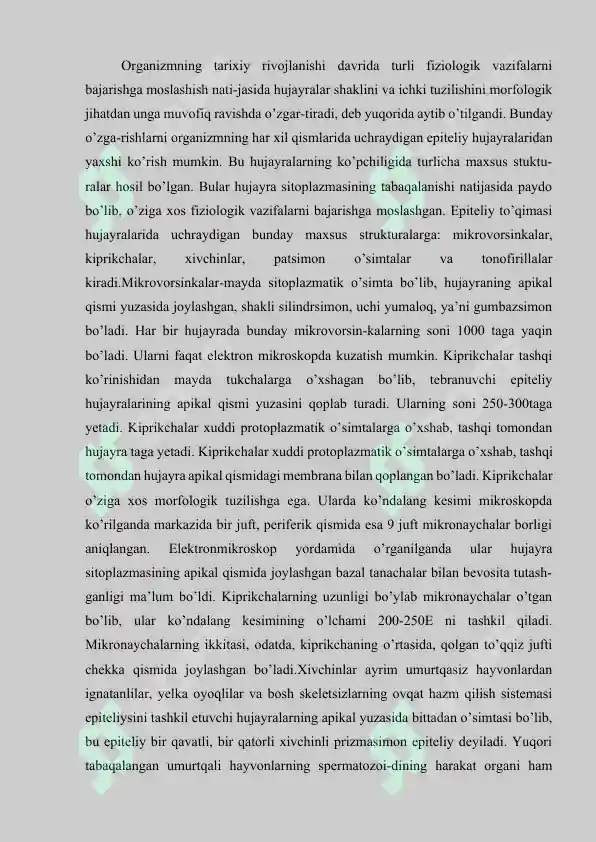 Organizmning tarixiy rivojlanishi davrida turli fiziologik vazifalarni bajarishga moslashish nati-jasida hujayralar shaklini va ichki tuzilishini morfologik jihatdan unga muvofiq ravishda o'zgar-tiradi, deb yuqorida aytib o'tilgandi. Bunday o'zga-rishlarni organizmning har xil qismlarida uchraydigan epiteliy hujayralaridan yaxshi ko'rish mumkin. Bu hujayralarning ko'pchiligida turlicha maxsus stuktu-ralar hosil bo'lgan. Bular hujayra sitoplazmasining tabaqalanishi natijasida paydo bo'lib, o'ziga xos fiziologik vazifalarni bajarishga moslashgan. Epiteliy to'qimasi hujayralarida uchraydigan bunday maxsus strukturalarga: mikrovorsinkalar, kiprikchalar, xivchinlar, patsimon o'simtalar va tonofirillalar kiradi.Mikrovorsinkalar-mayda sitoplazmatik o'simta bo'lib, hujayraning apikal qismi yuzasida joylashgan, shakli silindrsimon, uchi yumaloq, ya'ni gumbazsimon bo'ladi. Har bir hujayrada bunday mikrovorsin-kalarning soni 1000 taga yaqin bo'ladi. Ularni faqat elektron mikroskopda kuzatish mumkin. Kiprikchalar tashqi ko'rinishidan mayda tukchalarga o'xshagan bo'lib, tebranuvchi epiteliy hujayralarining apikal qismi yuzasini qoplab turadi. Ularning soni 250-300taga yetadi. Kiprikchalar xuddi protoplazmatik o'simtalarga o'xshab, tashqi tomondan hujayra taga yetadi. Kiprikchalar xuddi protoplazmatik o'simtalarga o'xshab, tashqi tomondan hujayra apikal qismidagi membrana bilan qoplangan bo'ladi. Kiprikchalar o'ziga xos morfologik tuzilishga ega. Ularda ko'ndalang kesimi mikroskopda ko'rilganda markazida bir juft, periferik qismida esa 9 juft mikronaychalar borligi aniqlangan. Elektronmikroskop yordamida o'rganilganda ular hujayra sitoplazmasining apikal qismida joylashgan bazal tanachalar bilan bevosita tutash-ganligi ma'lum bo'ldi. Kiprikchalarning uzunligi bo'ylab mikronaychalar o'tgan bo'lib, ular ko'ndalang kesimining o'lchami 200-250E ni tashkil qiladi. Mikronaychalarning ikkitasi, odatda, kiprikchaning o'rtasida, qolgan to'qqiz jufti chekka qismida joylashgan bo'ladi.Xivchinlar ayrim umurtqasiz hayvonlardan ignatanlilar, yelka oyoqlilar va bosh skeletsizlarning ovqat hazm qilish sistemasi epiteliysini tashkil etuvchi hujayralarning apikal yuzasida bittadan o'simtasi bo'lib, bu epiteliy bir qavatli, bir qatorli xivchinli prizmasimon epiteliy deyiladi. Yuqori tabaqalangan umurtqali hayvonlarning spermatozoi-dining harakat organi ham